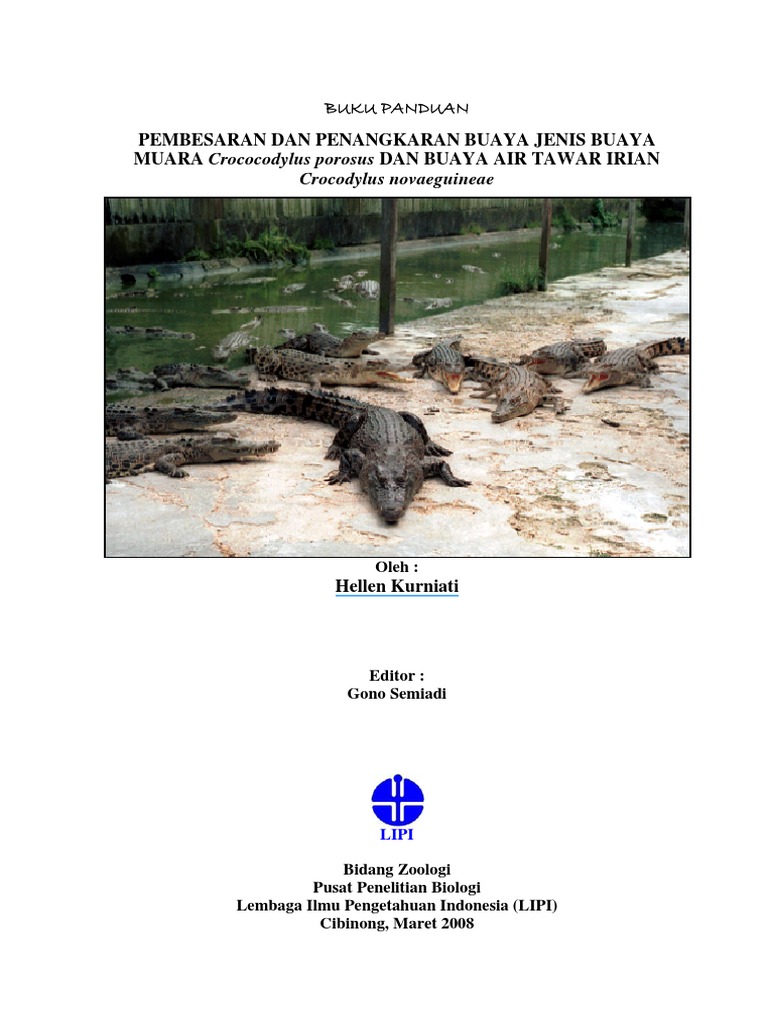 BUKU PANDUAN

PEMBESARAN DAN PENANGKARAN BUAYA JENIS BUAYA MUARA Crococodylus porosus DAN BUAYA AIR TAWAR IRIAN Crocodylus novaeguineae

Oleh :
Hellen Kurniati

Editor :
Gono Semiadi

LIPI

Bidang Zoologi
Pusat Penelitian Biologi
Lembaga Ilmu Pengetahuan Indonesia (LIPI)
Cibinong, Maret 2008